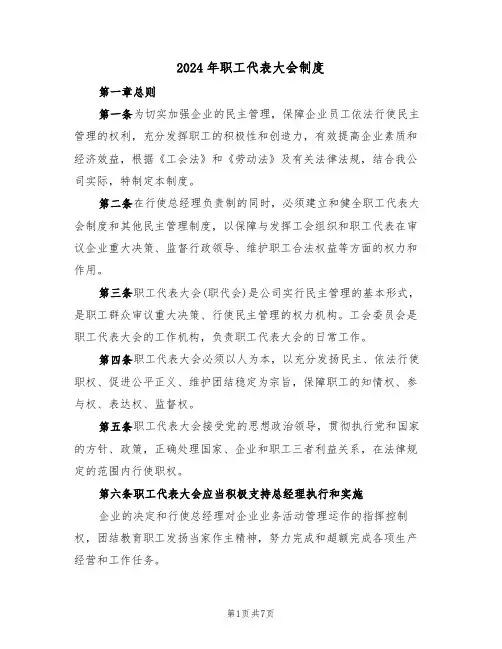 2024年职工代表大会制度

第一章总则

第一条为切实加强企业的民主管理，保障企业员工依法行使民主管理的权利，充分发挥职工的积极性和创造力，有效提高企业素质和经济效益，根据《工会法》和《劳动法》及有关法律法规，结合我公司实际，特制定本制度。

第二条在行使总经理负责制的同时，必须建立和健全职工代表大会制度和其他民主管理制度，以保障与发挥工会组织和职工代表在审议企业重大决策、监督行政领导、维护职工合法权益等方面的权力和作用。

第三条职工代表大会(职代会)是公司实行民主管理的基本形式，是职工群众审议重大决策、行使民主管理的权力机构。工会委员会是职工代表大会的工作机构，负责职工代表大会的日常工作。

第四条职工代表大会必须以人为本，以充分发扬民主、依法行使职权、促进公平正义、维护团结稳定为宗旨，保障职工的知情权、参与权、表达权、监督权。

第五条职工代表大会接受党的思想政治领导，贯彻执行党和国家的方针、政策，正确处理国家、企业和职工三者利益关系，在法律规定的范围内行使职权。

第六条职工代表大会应当积极支持总经理执行和实施

企业的决定和行使总经理对企业业务活动管理运作的指挥控制权，团结教育职工发扬当家作主精神，努力完成和超额完成各项生产经营和工作任务。

第1页共7页